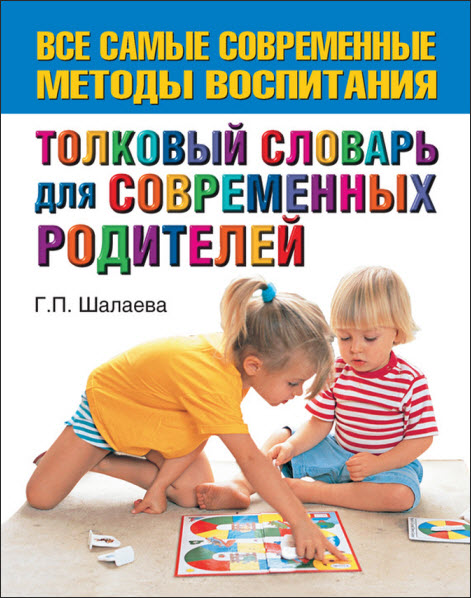 ВСЕ САМЫЕ СОВРЕМЕННЫЕ МЕТОДЫ ВОСПИТАНИЯ

ТОЛКОВЫЙ СЛОВАРЬ ДЛЯ СОВРЕМЕННЫХ РОДИТЕЛЕЙ

Г.П. Шалаева